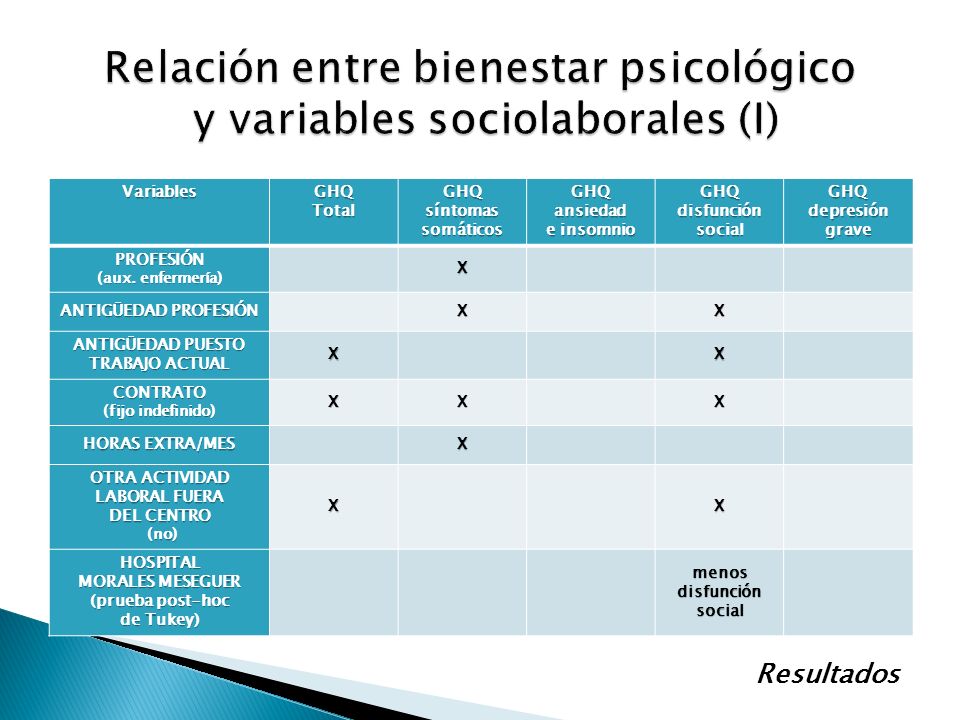 Relación entre bienestar psicológico y variables sociolaborales (I)

| Variables | GHQ Total | GHQ síntomas somáticos | GHQ ansiedad e insomnio | GHQ disfunción social | GHQ depresión grave |
|---|---|---|---|---|---|
| PROFESIÓN (aux. enfermería) | | X | | | |
| ANTIGÜEDAD PROFESIÓN | | X | | X | |
| ANTIGÜEDAD PUESTO TRABAJO ACTUAL | X | | | X | |
| CONTRATO (fijo indefinido) | X | X | | X | |
| HORAS EXTRA/MES | | X | | | |
| OTRA ACTIVIDAD LABORAL FUERA DEL CENTRO (no) | X | | | X | |
| HOSPITAL MORALES MESEGUER (prueba post-hoc de Tukey) | | | | menos disfunción social | |

Resultados